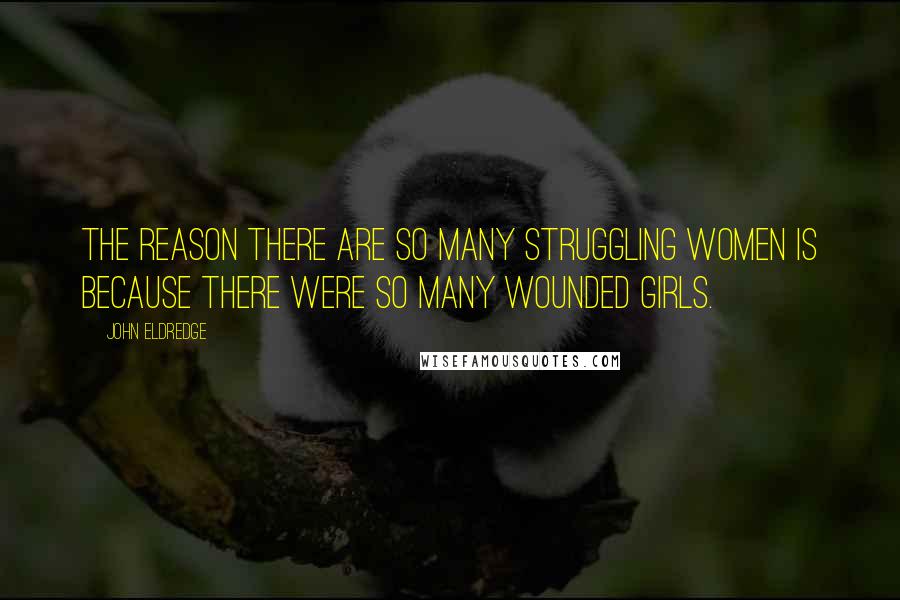 THE REASON THERE ARE SO MANY STRUGGLING WOMEN IS BECAUSE THERE WERE SO MANY WOUNDED GIRLS.

JOHN ELDREDGE

WISEFAMOUSQUOTES.COM